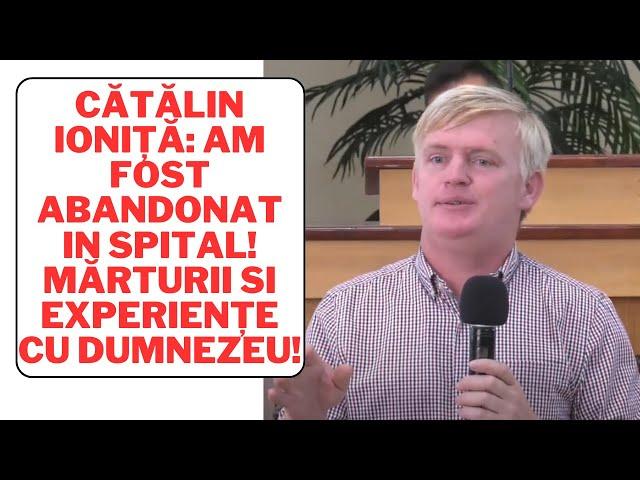 CĂTĂLIN IONIȚĂ: AM FOST ABANDONAT IN SPITAL! MĂRTURII SI EXPERIENȚE CU DUMNEZEU!